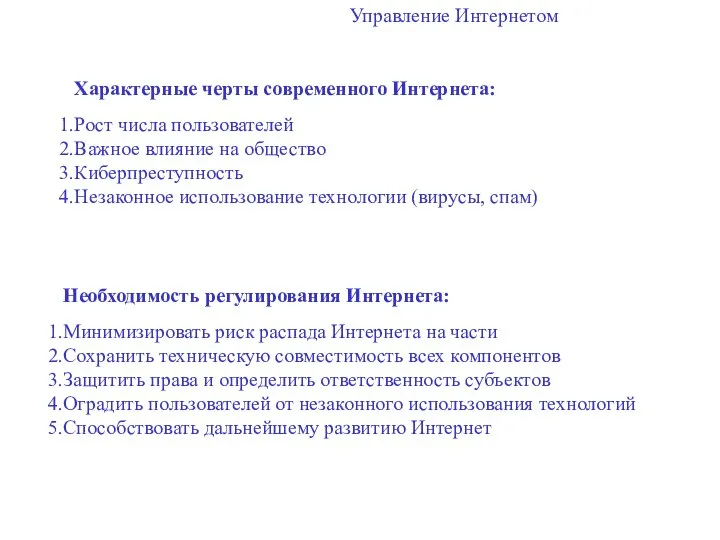 Управление Интернетом

Характерные черты современного Интернета:

1.Рост числа пользователей
2.Важное влияние на общество
3.Киберпреступность
4.Незаконное использование технологии (вирусы, спам)

Необходимость регулирования Интернета:

1.Минимизировать риск распада Интернета на части
2.Сохранить техническую совместимость всех компонентов
3.Защитить права и определить ответственность субъектов
4.Оградить пользователей от незаконного использования технологий
5.Способствовать дальнейшему развитию Интернет